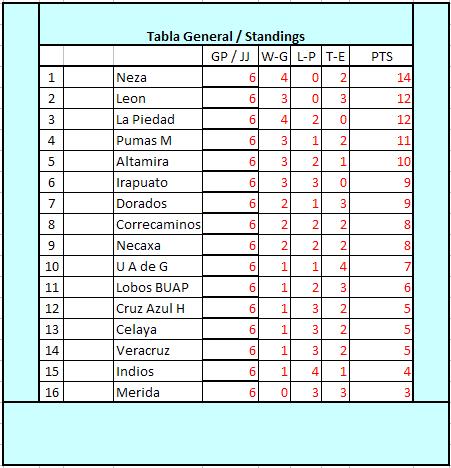 Tabla General / Standings

| | | | GP / JJ | W-G | L-P | T-E | PTS |
|---|---|---|---|---|---|---|---|
| 1 | | Neza | 6 | 4 | 0 | 2 | 14 |
| 2 | | Leon | 6 | 3 | 0 | 3 | 12 |
| 3 | | La Piedad | 6 | 4 | 2 | 0 | 12 |
| 4 | | Pumas M | 6 | 3 | 1 | 2 | 11 |
| 5 | | Altamira | 6 | 3 | 2 | 1 | 10 |
| 6 | | Irapuato | 6 | 3 | 3 | 0 | 9 |
| 7 | | Dorados | 6 | 2 | 1 | 3 | 9 |
| 8 | | Correcaminos | 6 | 2 | 2 | 2 | 8 |
| 9 | | Necaxa | 6 | 2 | 2 | 2 | 8 |
| 10 | | U A de G | 6 | 1 | 1 | 4 | 7 |
| 11 | | Lobos BUAP | 6 | 1 | 2 | 3 | 6 |
| 12 | | Cruz Azul H | 6 | 1 | 3 | 2 | 5 |
| 13 | | Celaya | 6 | 1 | 3 | 2 | 5 |
| 14 | | Veracruz | 6 | 1 | 3 | 2 | 5 |
| 15 | | Indios | 6 | 1 | 4 | 1 | 4 |
| 16 | | Merida | 6 | 0 | 3 | 3 | 3 |